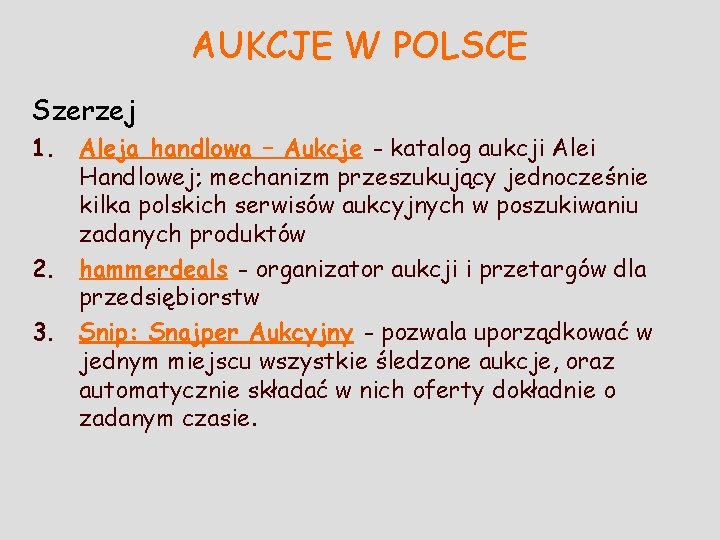 AUKCJE W POLSCE

Szerzej

1. Aleja handlowa – Aukcje - katalog aukcji Alei Handlowej; mechanizm przeszukujący jednocześnie kilka polskich serwisów aukcyjnych w poszukiwaniu zadanych produktów

2. hammerdeals - organizator aukcji i przetargów dla przedsiębiorstw

3. Snip: Snajper Aukcyjny - pozwala uporządkować w jednym miejscu wszystkie śledzone aukcje, oraz automatycznie składać w nich oferty dokładnie o zadanym czasie.